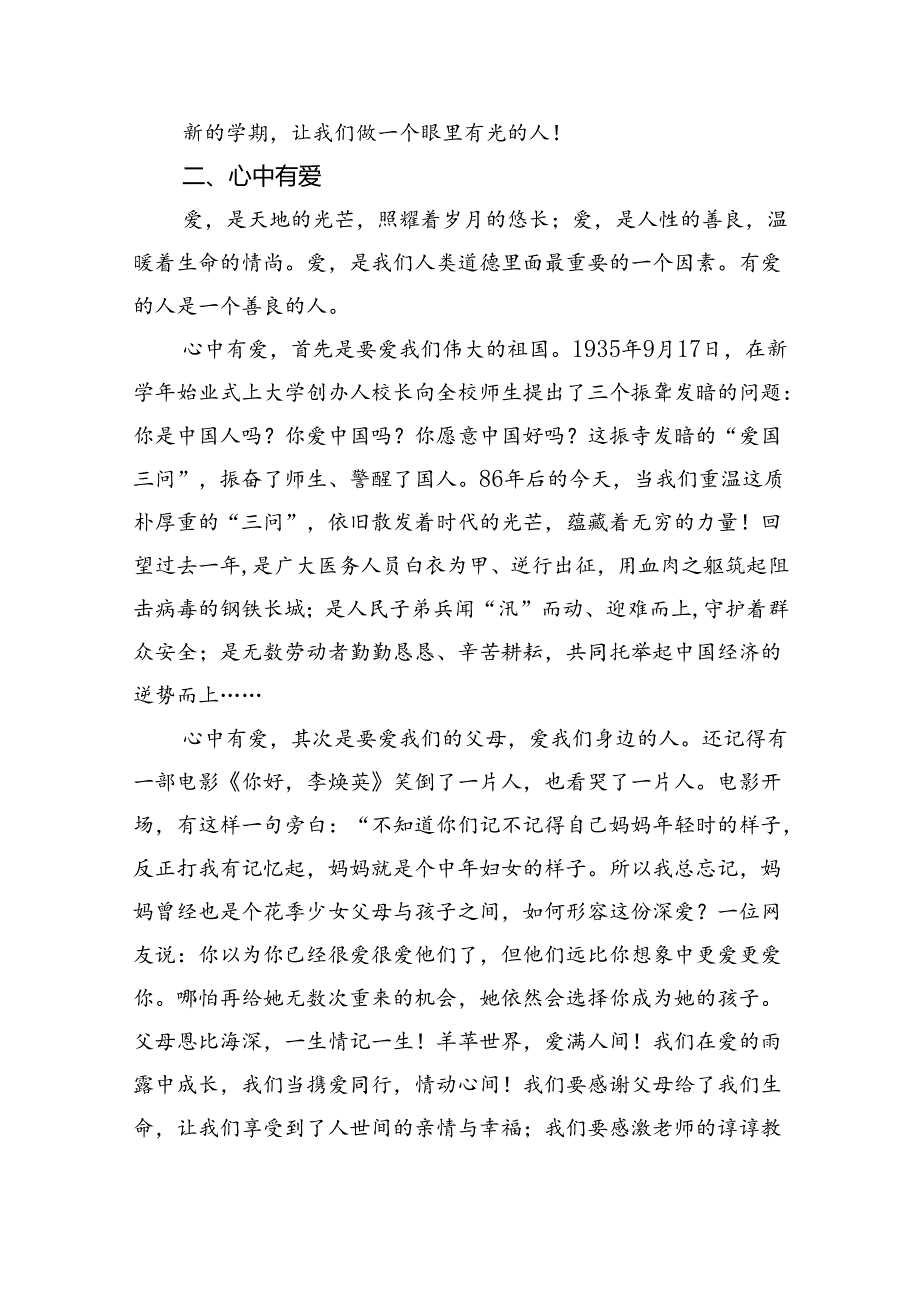 新的学期，让我们做一个眼里有光的人！

二、心中有爱

爱，是天地的光芒，照耀着岁月的悠长；爱，是人性的善良，温暖着生命的情尚。爱，是我们人类道德里面最重要的一个因素。有爱的人是一个善良的人。

心中有爱，首先是要爱我们伟大的祖国。1935年9月17日，在新学年始业式上大学创办人校长向全校师生提出了三个振聋发暗的问题：你是中国人吗？你爱中国吗？你愿意中国好吗？这振寺发暗的“爱国三问”，振奋了师生、警醒了国人。86年后的今天，当我们重温这质朴厚重的“三问”，依旧散发着时代的光芒，蕴藏着无穷的力量！回望过去一年，是广大医务人员白衣为甲、逆行出征，用血肉之躯筑起阻击病毒的钢铁长城；是人民子弟兵闻“汛”而动、迎难而上，守护着群众安全；是无数劳动者勤勤恳恳、辛苦耕耘，共同托举起中国经济的逆势而上……

心中有爱，其次是要爱我们的父母，爱我们身边的人。还记得有一部电影《你好，李焕英》笑倒了一片人，也看哭了一片人。电影开场，有这样一句旁白：“不知道你们记不记得自己妈妈年轻时的样子，反正打我有记忆起，妈妈就是个中年妇女的样子。所以我总忘记，妈妈曾经也是个花季少女父母与孩子之间，如何形容这份深爱？一位网友说：你以为你已经很爱很爱他们了，但他们远比你想象中更爱更爱你。哪怕再给她无数次重来的机会，她依然会选择你成为她的孩子。父母恩比海深，一生情记一生！羊苹世界，爱满人间！我们在爱的雨露中成长，我们当携爱同行，情动心间！我们要感谢父母给了我们生命，让我们享受到了人世间的亲情与幸福；我们要感激老师的谆谆教